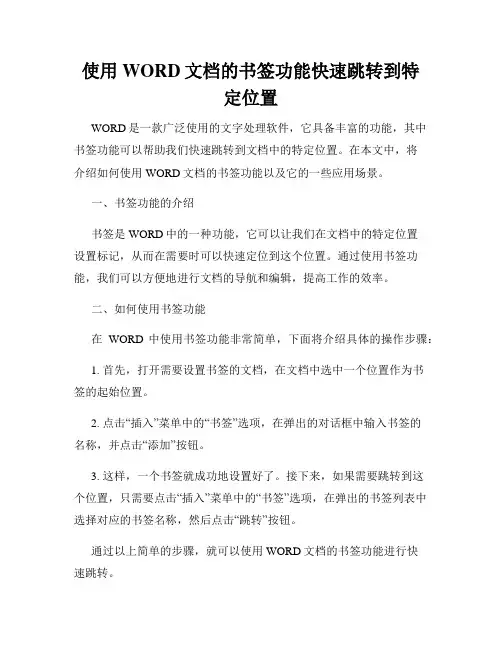 使用 WORD 文档的书签功能快速跳转到特定位置

WORD 是一款广泛使用的文字处理软件，它具备丰富的功能，其中书签功能可以帮助我们快速跳转到文档中的特定位置。在本文中，将介绍如何使用 WORD 文档的书签功能以及它的一些应用场景。

一、书签功能的介绍

书签是 WORD 中的一种功能，它可以让我们在文档中的特定位置设置标记，从而在需要时可以快速定位到这个位置。通过使用书签功能，我们可以方便地进行文档的导航和编辑，提高工作的效率。

二、如何使用书签功能

在 WORD 中使用书签功能非常简单，下面将介绍具体的操作步骤：

1. 首先，打开需要设置书签的文档，在文档中选中一个位置作为书签的起始位置。

2. 点击“插入”菜单中的“书签”选项，在弹出的对话框中输入书签的名称，并点击“添加”按钮。

3. 这样，一个书签就成功地设置好了。接下来，如果需要跳转到这个位置，只需要点击“插入”菜单中的“书签”选项，在弹出的书签列表中选择对应的书签名称，然后点击“跳转”按钮。

通过以上简单的步骤，就可以使用 WORD 文档的书签功能进行快速跳转。